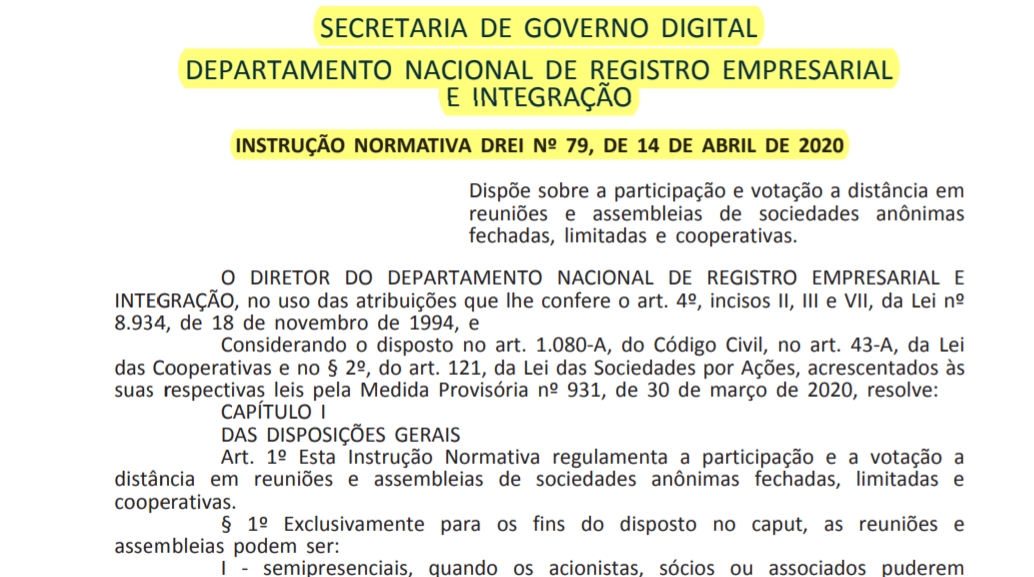 SECRETARIA DE GOVERNO DIGITAL

DEPARTAMENTO NACIONAL DE REGISTRO EMPRESARIAL E INTEGRAÇÃO

INSTRUÇÃO NORMATIVA DREI Nº 79, DE 14 DE ABRIL DE 2020

Dispõe sobre a participação e votação a distância em reuniões e assembleias de sociedades anônimas fechadas, limitadas e cooperativas.

O DIRETOR DO DEPARTAMENTO NACIONAL DE REGISTRO EMPRESARIAL E INTEGRAÇÃO, no uso das atribuições que lhe confere o art. 4º, incisos II, III e VII, da Lei nº 8.934, de 18 de novembro de 1994, e

Considerando o disposto no art. 1.080-A, do Código Civil, no art. 43-A, da Lei das Cooperativas e no § 2º, do art. 121, da Lei das Sociedades por Ações, acrescentados às suas respectivas leis pela Medida Provisória nº 931, de 30 de março de 2020, resolve:

CAPÍTULO I

DAS DISPOSIÇÕES GERAIS

Art. 1º Esta Instrução Normativa regulamenta a participação e a votação a distância em reuniões e assembleias de sociedades anônimas fechadas, limitadas e cooperativas.

§ 1º Exclusivamente para os fins do disposto no caput, as reuniões e assembleias podem ser:

I - semipresenciais, quando os acionistas, sócios ou associados puderem